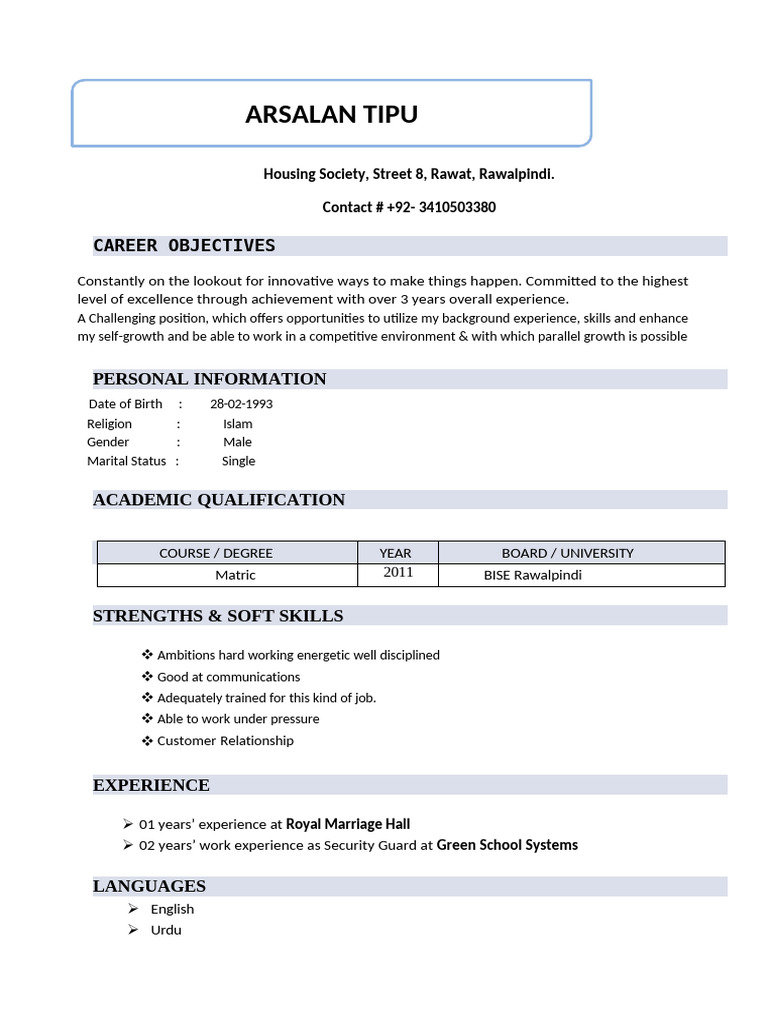 ARSALAN TIPU

Housing Society, Street 8, Rawat, Rawalpindi.

Contact # +92- 3410503380

CAREER OBJECTIVES

Constantly on the lookout for innovative ways to make things happen. Committed to the highest level of excellence through achievement with over 3 years overall experience.
A Challenging position, which offers opportunities to utilize my background experience, skills and enhance my self-growth and be able to work in a competitive environment & with which parallel growth is possible

PERSONAL INFORMATION

Date of Birth : 28-02-1993
Religion : Islam
Gender : Male
Marital Status : Single

ACADEMIC QUALIFICATION

| COURSE / DEGREE | YEAR | BOARD / UNIVERSITY |
|---|---|---|
| Matric | 2011 | BISE Rawalpindi |

STRENGTHS & SOFT SKILLS

❖ Ambitions hard working energetic well disciplined
❖ Good at communications
❖ Adequately trained for this kind of job.
❖ Able to work under pressure
❖ Customer Relationship

EXPERIENCE

➢ 01 years' experience at Royal Marriage Hall
➢ 02 years' work experience as Security Guard at Green School Systems

LANGUAGES

➢ English
➢ Urdu